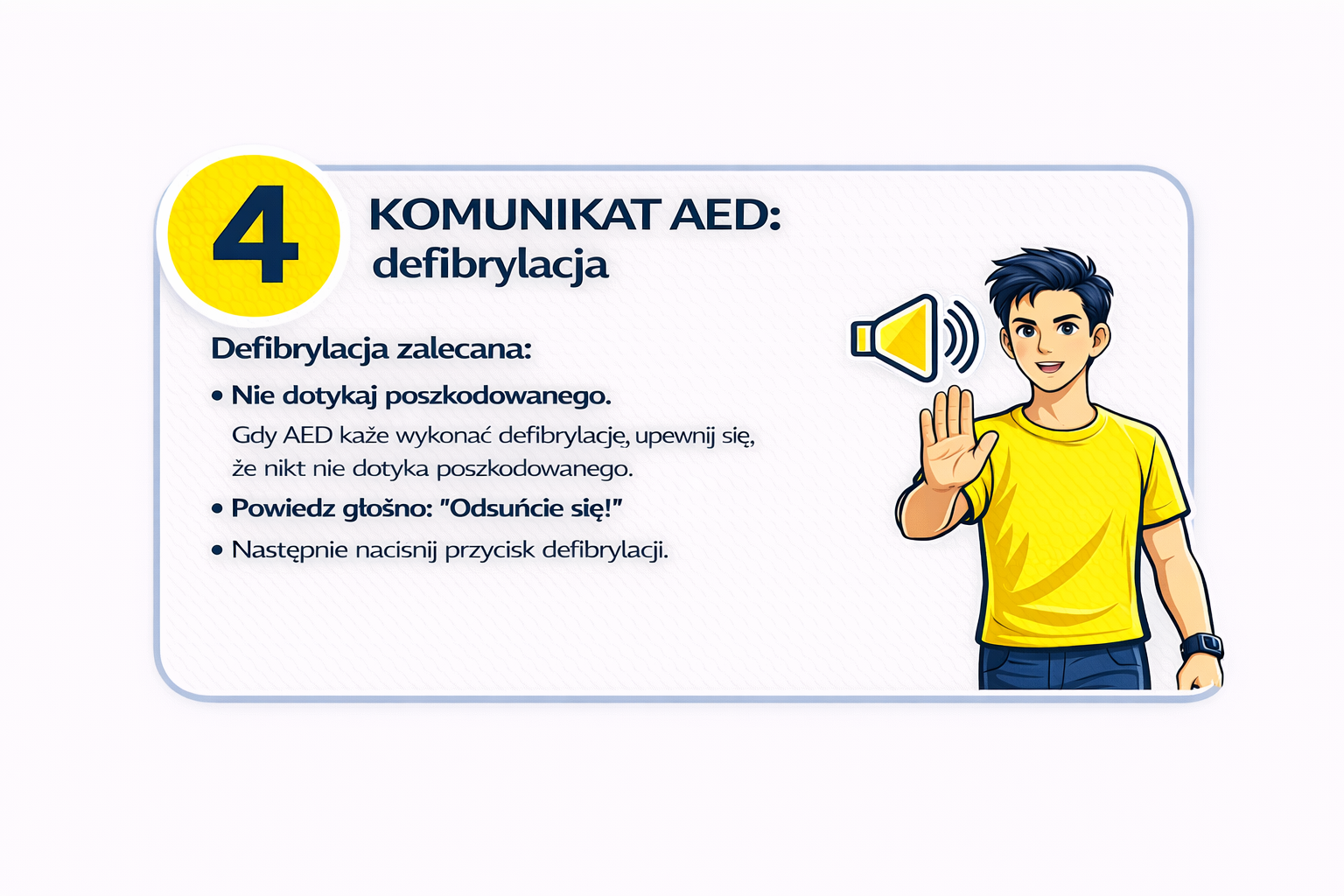 4

KOMUNIKAT AED:
defibrylacja

Defibrylacja zalecana:

• Nie dotykaj poszkodowanego.
Gdy AED każe wykonać defibrylację, upewnij się, że nikt nie dotyka poszkodowanego.

• Powiedz głośno: "Odsuńcie się!"

• Następnie nacisnij przycisk defibrylacji.